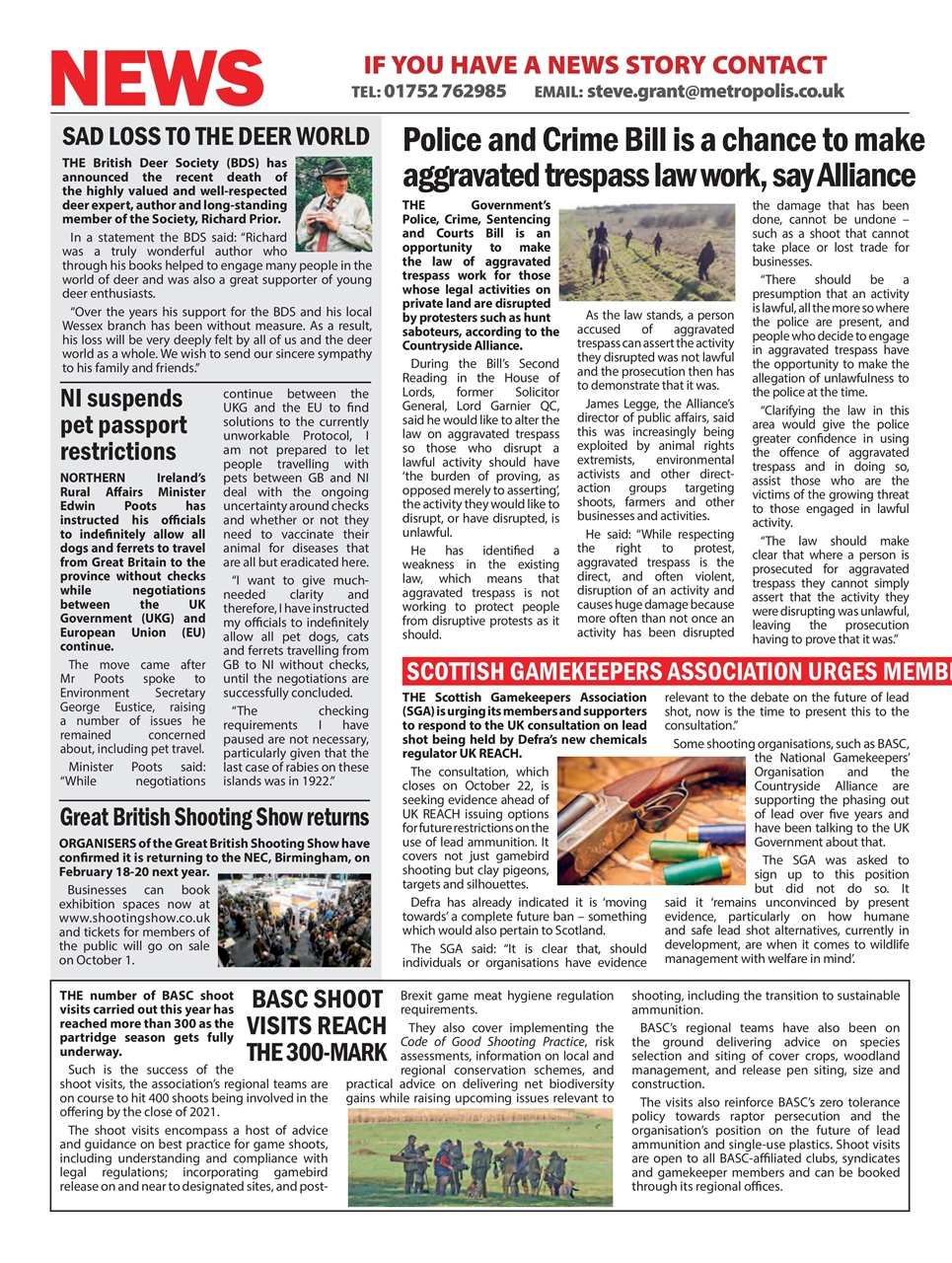 NEWS

IF YOU HAVE A NEWS STORY CONTACT
TEL: 01752 762985 EMAIL: steve.grant@metropolis.co.uk

SAD LOSS TO THE DEER WORLD

THE British Deer Society (BDS) has announced the recent death of the highly valued and well-respected deer expert, author and long-standing member of the Society, Richard Prior.

In a statement the BDS said: "Richard was a truly wonderful author who through his books helped to engage many people in the world of deer and was also a great supporter of young deer enthusiasts.

"Over the years his support for the BDS and his local Wessex branch has been without measure. As a result, his loss will be very deeply felt by all of us and the deer world as a whole. We wish to send our sincere sympathy to his family and friends."

NI suspends pet passport restrictions

NORTHERN Ireland's Rural Affairs Minister Edwin Poots has instructed his officials to indefinitely allow all dogs and ferrets to travel from Great Britain to the province without checks while negotiations between the UK Government (UKG) and European Union (EU) continue.

The move came after Mr Poots spoke to Environment Secretary George Eustice, raising a number of issues he remained concerned about, including pet travel.

Minister Poots said: "While negotiations continue between the UKG and the EU to find solutions to the currently unworkable Protocol, I am not prepared to let people travelling with pets between GB and NI deal with the ongoing uncertainty around checks and whether or not they need to vaccinate their animal for diseases that are all but eradicated here.

"I want to give much-needed clarity and therefore, I have instructed my officials to indefinitely allow all pet dogs, cats and ferrets travelling from GB to NI without checks, until the negotiations are successfully concluded.

"The checking requirements I have paused are not necessary, particularly given that the last case of rabies on these islands was in 1922."

Great British Shooting Show returns

ORGANISERS of the Great British Shooting Show have confirmed it is returning to the NEC, Birmingham, on February 18-20 next year.

Businesses can book exhibition spaces now at www.shootingshow.co.uk and tickets for members of the public will go on sale on October 1.

Police and Crime Bill is a chance to make aggravated trespass law work, say Alliance

THE Government's Police, Crime, Sentencing and Courts Bill is an opportunity to make the law of aggravated trespass work for those whose legal activities on private land are disrupted by protesters such as hunt saboteurs, according to the Countryside Alliance.

During the Bill's Second Reading in the House of Lords, former Solicitor General, Lord Garnier QC, said he would like to alter the law on aggravated trespass so those who disrupt a lawful activity should have 'the burden of proving, as opposed merely to asserting', the activity they would like to disrupt, or have disrupted, is unlawful.

He has identified a weakness in the existing law, which means that aggravated trespass is not working to protect people from disruptive protests as it should.

As the law stands, a person accused of aggravated trespass can assert the activity they disrupted was not lawful and the prosecution then has to demonstrate that it was.

James Legge, the Alliance's director of public affairs, said this was increasingly being exploited by animal rights extremists, environmental activists and other direct-action groups targeting shoots, farmers and other businesses and activities.

He said: "While respecting the right to protest, aggravated trespass is the direct, and often violent, disruption of an activity and causes huge damage because more often than not once an activity has been disrupted the damage that has been done, cannot be undone – such as a shoot that cannot take place or lost trade for businesses.

"There should be a presumption that an activity is lawful, all the more so where the police are present, and people who decide to engage in aggravated trespass have the opportunity to make the allegation of unlawfulness to the police at the time.

"Clarifying the law in this area would give the police greater confidence in using the offence of aggravated trespass and in doing so, assist those who are the victims of the growing threat to those engaged in lawful activity.

"The law should make clear that where a person is prosecuted for aggravated trespass they cannot simply assert that the activity they were disrupting was unlawful, leaving the prosecution having to prove that it was."

SCOTTISH GAMEKEEPERS ASSOCIATION URGES MEMB

THE Scottish Gamekeepers Association (SGA) is urging its members and supporters to respond to the UK consultation on lead shot being held by Defra's new chemicals regulator UK REACH.

The consultation, which closes on October 22, is seeking evidence ahead of UK REACH issuing options for future restrictions on the use of lead ammunition. It covers not just gamebird shooting but clay pigeons, targets and silhouettes.

Defra has already indicated it is 'moving towards' a complete future ban – something which would also pertain to Scotland.

The SGA said: "It is clear that, should individuals or organisations have evidence relevant to the debate on the future of lead shot, now is the time to present this to the consultation."

Some shooting organisations, such as BASC, the National Gamekeepers' Organisation and the Countryside Alliance are supporting the phasing out of lead over five years and have been talking to the UK Government about that.

The SGA was asked to sign up to this position but did not do so. It said it 'remains unconvinced by present evidence, particularly on how humane and safe lead shot alternatives, currently in development, are when it comes to wildlife management with welfare in mind'.

BASC SHOOT VISITS REACH THE 300-MARK

THE number of BASC shoot visits carried out this year has reached more than 300 as the partridge season gets fully underway.

Such is the success of the shoot visits, the association's regional teams are on course to hit 400 shoots being involved in the offering by the close of 2021.

The shoot visits encompass a host of advice and guidance on best practice for game shoots, including understanding and compliance with legal regulations; incorporating gamebird release on and near to designated sites, and post-Brexit game meat hygiene regulation requirements.

They also cover implementing the Code of Good Shooting Practice, risk assessments, information on local and regional conservation schemes, and practical advice on delivering net biodiversity gains while raising upcoming issues relevant to shooting, including the transition to sustainable ammunition.

BASC's regional teams have also been on the ground delivering advice on species selection and siting of cover crops, woodland management, and release pen siting, size and construction.

The visits also reinforce BASC's zero tolerance policy towards raptor persecution and the organisation's position on the future of lead ammunition and single-use plastics. Shoot visits are open to all BASC-affiliated clubs, syndicates and gamekeeper members and can be booked through its regional offices.